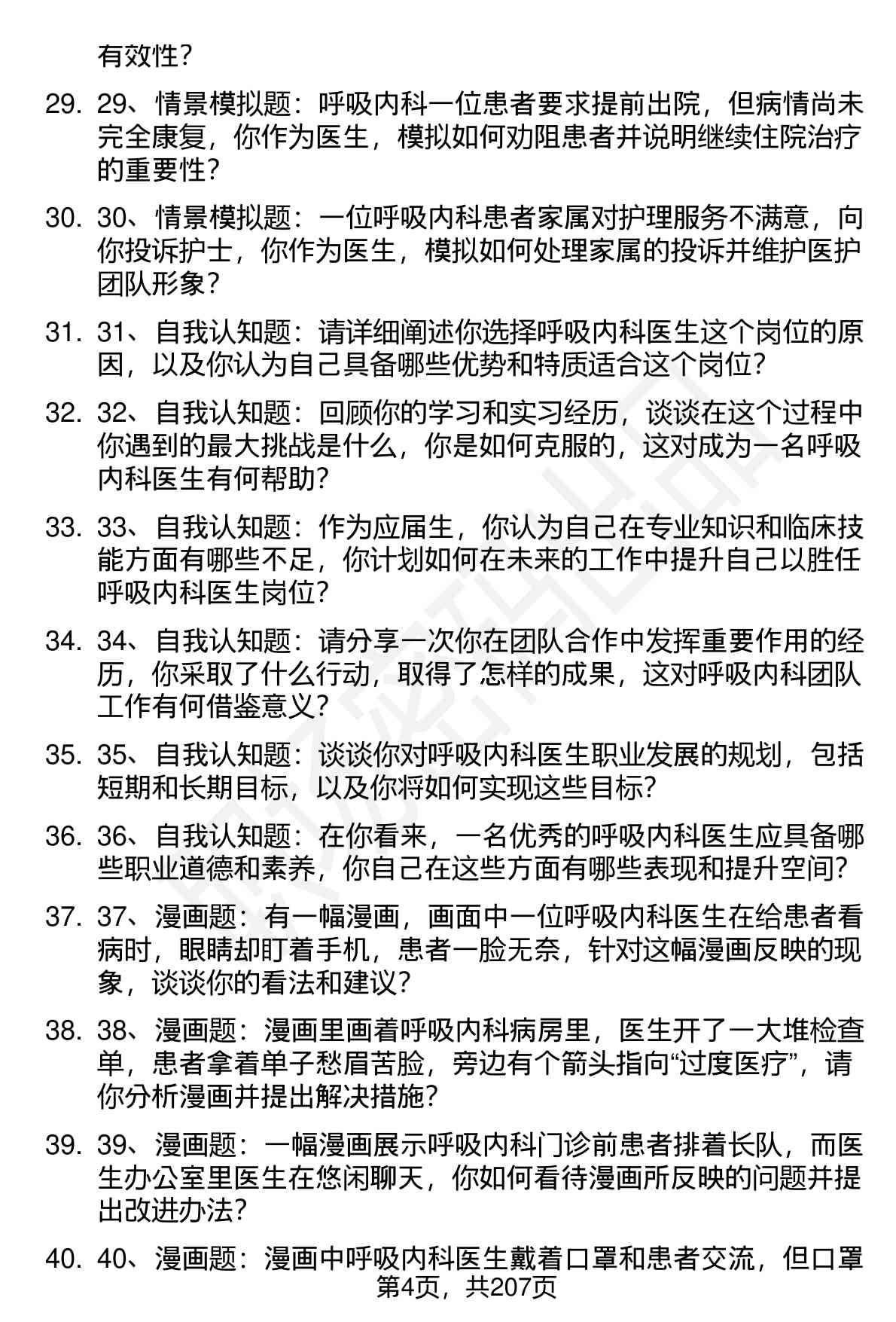 有效性？

29. 29、情景模拟题：呼吸内科一位患者要求提前出院，但病情尚未完全康复，你作为医生，模拟如何劝阻患者并说明继续住院治疗的重要性？

30. 30、情景模拟题：一位呼吸内科患者家属对护理服务不满意，向你投诉护士，你作为医生，模拟如何处理家属的投诉并维护医护团队形象？

31. 31、自我认知题：请详细阐述你选择呼吸内科医生这个岗位的原因，以及你认为自己具备哪些优势和特质适合这个岗位？

32. 32、自我认知题：回顾你的学习和实习经历，谈谈在这个过程中你遇到的最大挑战是什么，你是如何克服的，这对成为一名呼吸内科医生有何帮助？

33. 33、自我认知题：作为应届生，你认为自己在专业知识和临床技能方面有哪些不足，你计划如何在未来的工作中提升自己以胜任呼吸内科医生岗位？

34. 34、自我认知题：请分享一次你在团队合作中发挥重要作用的经历，你采取了什么行动，取得了怎样的成果，这对呼吸内科团队工作有何借鉴意义？

35. 35、自我认知题：谈谈你对呼吸内科医生职业发展的规划，包括短期和长期目标，以及你将如何实现这些目标？

36. 36、自我认知题：在你看来，一名优秀的呼吸内科医生应具备哪些职业道德和素养，你自己在这些方面有哪些表现和提升空间？

37. 37、漫画题：有一幅漫画，画面中一位呼吸内科医生在给患者看病时，眼睛却盯着手机，患者一脸无奈，针对这幅漫画反映的现象，谈谈你的看法和建议？

38. 38、漫画题：漫画里画着呼吸内科病房里，医生开了一大堆检查单，患者拿着单子愁眉苦脸，旁边有个箭头指向“过度医疗”，请你分析漫画并提出解决措施？

39. 39、漫画题：一幅漫画展示呼吸内科门诊前患者排着长队，而医生办公室里医生在悠闲聊天，你如何看待漫画所反映的问题并提出改进办法？

40. 40、漫画题：漫画中呼吸内科医生戴着口罩和患者交流，但口罩

第4页，共207页